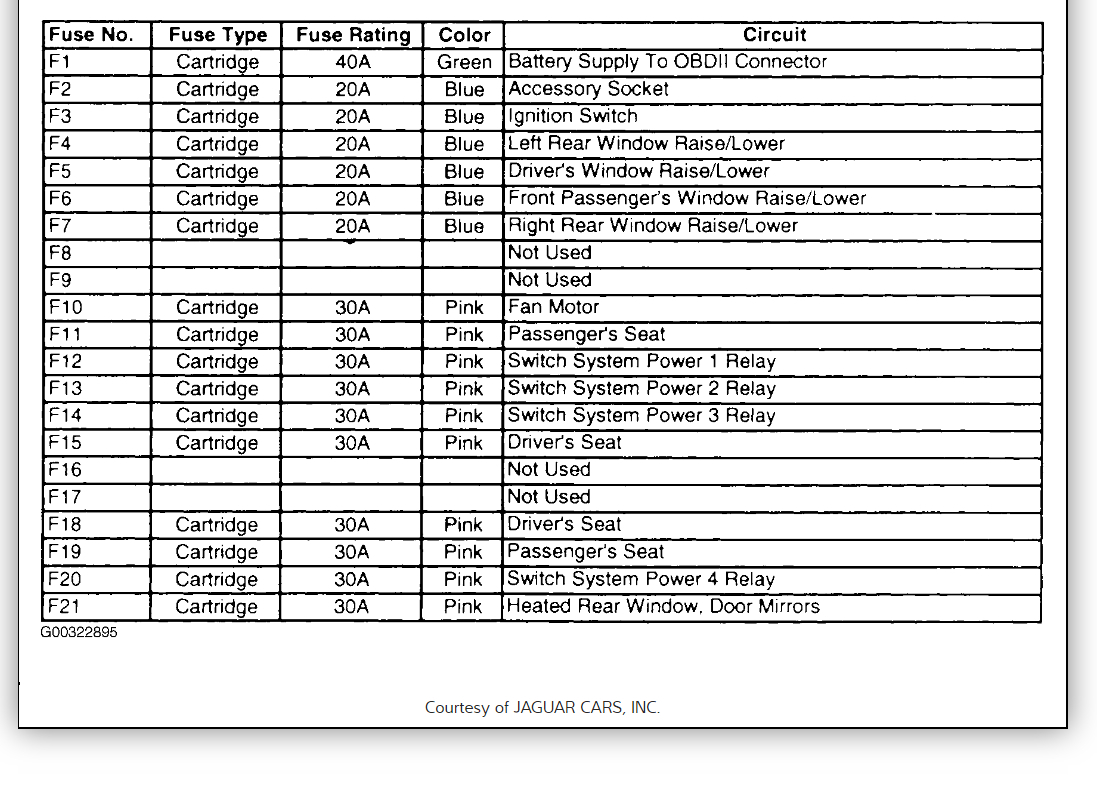 | Fuse No. | Fuse Type | Fuse Rating | Color | Circuit |
|---|---|---|---|---|
| F1 | Cartridge | 40A | Green | Battery Supply To OBDII Connector |
| F2 | Cartridge | 20A | Blue | Accessory Socket |
| F3 | Cartridge | 20A | Blue | Ignition Switch |
| F4 | Cartridge | 20A | Blue | Left Rear Window Raise/Lower |
| F5 | Cartridge | 20A | Blue | Driver's Window Raise/Lower |
| F6 | Cartridge | 20A | Blue | Front Passenger's Window Raise/Lower |
| F7 | Cartridge | 20A | Blue | Right Rear Window Raise/Lower |
| F8 | | | | Not Used |
| F9 | | | | Not Used |
| F10 | Cartridge | 30A | Pink | Fan Motor |
| F11 | Cartridge | 30A | Pink | Passenger's Seat |
| F12 | Cartridge | 30A | Pink | Switch System Power 1 Relay |
| F13 | Cartridge | 30A | Pink | Switch System Power 2 Relay |
| F14 | Cartridge | 30A | Pink | Switch System Power 3 Relay |
| F15 | Cartridge | 30A | Pink | Driver's Seat |
| F16 | | | | Not Used |
| F17 | | | | Not Used |
| F18 | Cartridge | 30A | Pink | Driver's Seat |
| F19 | Cartridge | 30A | Pink | Passenger's Seat |
| F20 | Cartridge | 30A | Pink | Switch System Power 4 Relay |
| F21 | Cartridge | 30A | Pink | Heated Rear Window, Door Mirrors |

G00322895

Courtesy of JAGUAR CARS, INC.